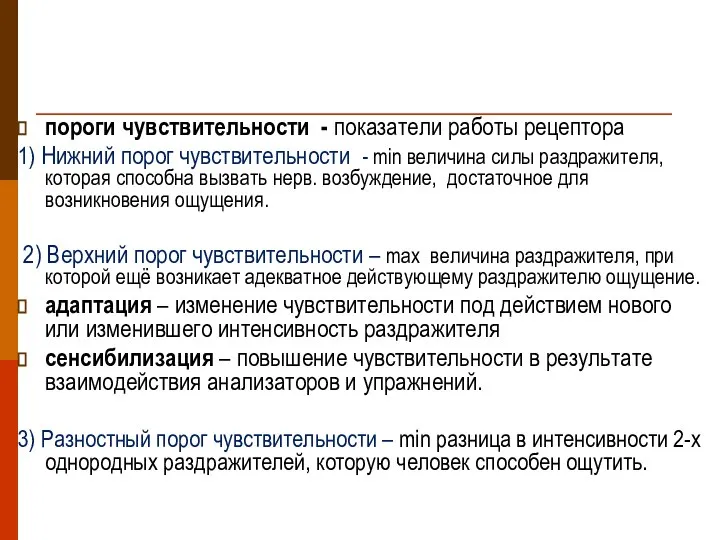 пороги чувствительности - показатели работы рецептора

1) Нижний порог чувствительности - min величина силы раздражителя, которая способна вызвать нерв. возбуждение, достаточное для возникновения ощущения.

2) Верхний порог чувствительности – max величина раздражителя, при которой ещё возникает адекватное действующему раздражителю ощущение.

адаптация – изменение чувствительности под действием нового или изменившего интенсивность раздражителя

сенсибилизация – повышение чувствительности в результате взаимодействия анализаторов и упражнений.

3) Разностный порог чувствительности – min разница в интенсивности 2-х однородных раздражителей, которую человек способен ощутить.